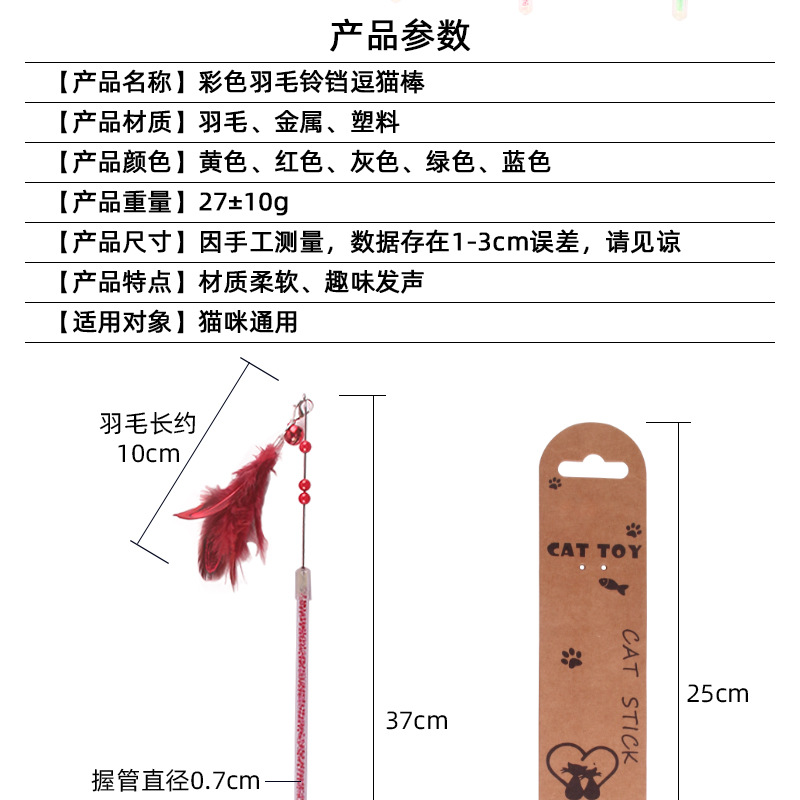 产品参数

【产品名称】彩色羽毛铃铛逗猫棒

【产品材质】羽毛、金属、塑料

【产品颜色】黄色、红色、灰色、绿色、蓝色

【产品重量】27±10g

【产品尺寸】因手工测量，数据存在1-3cm误差，请见谅

【产品特点】材质柔软、趣味发声

【适用对象】猫咪通用

羽毛长约 10cm

37cm

握管直径0.7cm

CAT TOY

CAT STICK

25cm